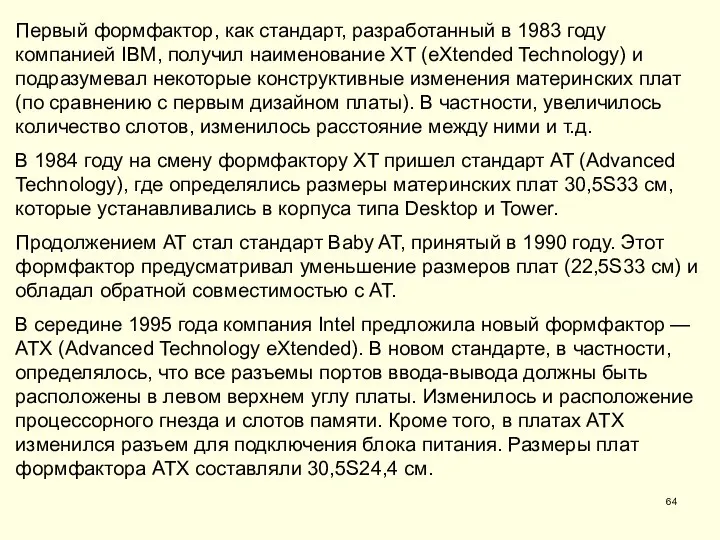 Первый формфактор, как стандарт, разработанный в 1983 году компанией IBM, получил наименование XT (eXtended Technology) и подразумевал некоторые конструктивные изменения материнских плат (по сравнению с первым дизайном платы). В частности, увеличилось количество слотов, изменилось расстояние между ними и т.д.

В 1984 году на смену формфактору XT пришел стандарт AT (Advanced Technology), где определялись размеры материнских плат 30,5S33 см, которые устанавливались в корпуса типа Desktop и Tower.

Продолжением AT стал стандарт Baby AT, принятый в 1990 году. Этот формфактор предусматривал уменьшение размеров плат (22,5S33 см) и обладал обратной совместимостью с AT.

В середине 1995 года компания Intel предложила новый формфактор — ATX (Advanced Technology eXtended). В новом стандарте, в частности, определялось, что все разъемы портов ввода-вывода должны быть расположены в левом верхнем углу платы. Изменилось и расположение процессорного гнезда и слотов памяти. Кроме того, в платах ATX изменился разъем для подключения блока питания. Размеры плат формфактора ATX составляли 30,5S24,4 см.

64